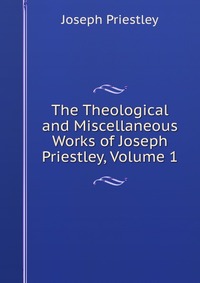 Joseph Priestley

The Theological and Miscellaneous Works of Joseph Priestley, Volume 1